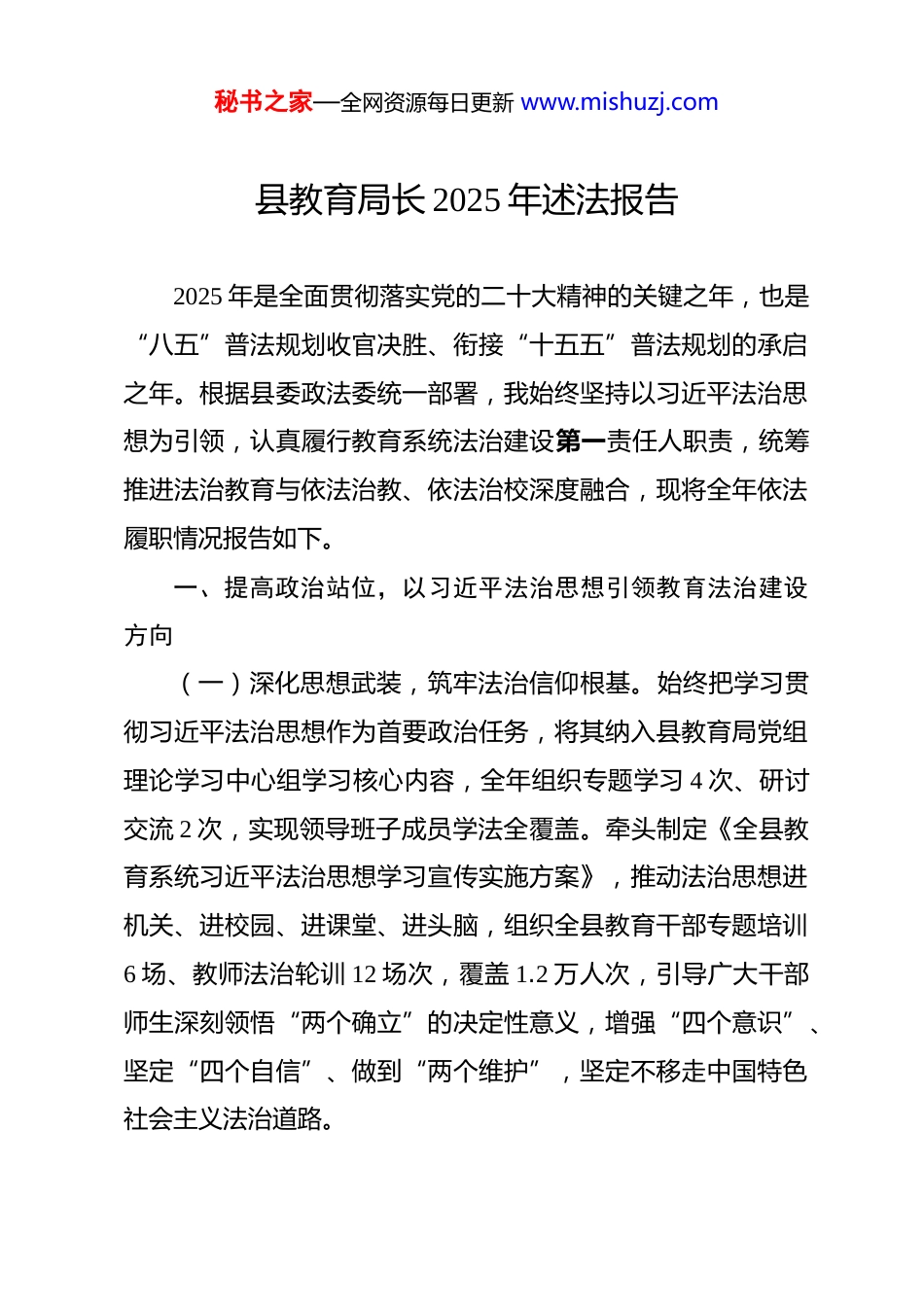 秘书之家—全网资源每日更新 www.mishuzj.com

县教育局长 2025 年述法报告

2025 年是全面贯彻落实党的二十大精神的关键之年，也是“八五”普法规划收官决胜、衔接“十五五”普法规划的承启之年。根据县委政法委统一部署，我始终坚持以习近平法治思想为引领，认真履行教育系统法治建设第一责任人职责，统筹推进法治教育与依法治教、依法治校深度融合，现将全年依法履职情况报告如下。

一、提高政治站位，以习近平法治思想引领教育法治建设方向

（一）深化思想武装，筑牢法治信仰根基。始终把学习贯彻习近平法治思想作为首要政治任务，将其纳入县教育局党组理论学习中心组学习核心内容，全年组织专题学习 4 次、研讨交流 2 次，实现领导班子成员学法全覆盖。牵头制定《全县教育系统习近平法治思想学习宣传实施方案》，推动法治思想进机关、进校园、进课堂、进头脑，组织全县教育干部专题培训 6 场、教师法治轮训 12 场次，覆盖 1.2 万人次，引导广大干部师生深刻领悟“两个确立”的决定性意义，增强“四个意识”、坚定“四个自信”、做到“两个维护”，坚定不移走中国特色社会主义法治道路。